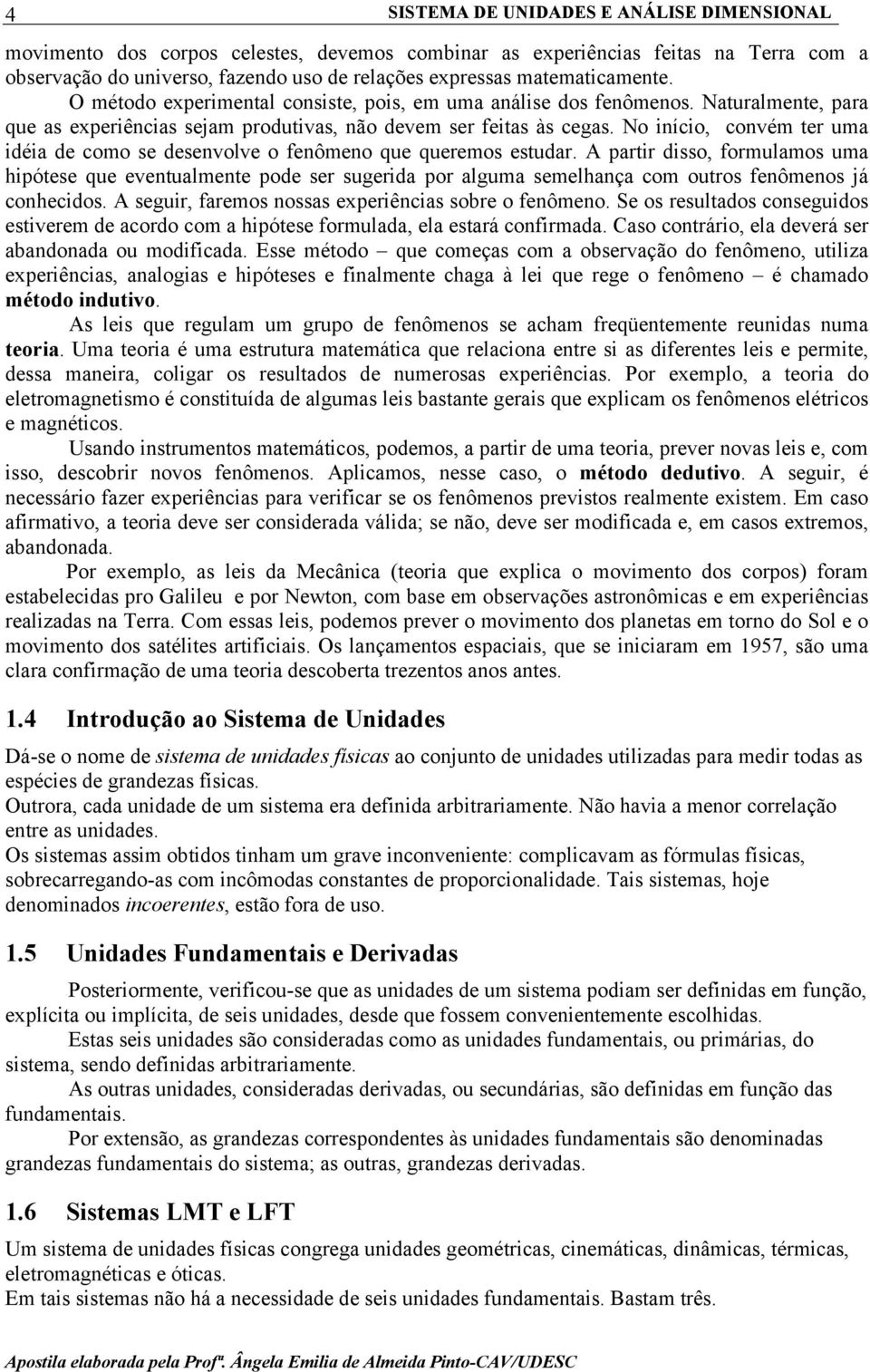 4 SISTEMA DE UNIDADES E ANÁLISE DIMENSIONAL

movimento dos corpos celestes, devemos combinar as experiências feitas na Terra com a observação do universo, fazendo uso de relações expressas matematicamente.

O método experimental consiste, pois, em uma análise dos fenômenos. Naturalmente, para que as experiências sejam produtivas, não devem ser feitas às cegas. No início, convém ter uma idéia de como se desenvolve o fenômeno que queremos estudar. A partir disso, formulamos uma hipótese que eventualmente pode ser sugerida por alguma semelhança com outros fenômenos já conhecidos. A seguir, faremos nossas experiências sobre o fenômeno. Se os resultados conseguidos estiverem de acordo com a hipótese formulada, ela estará confirmada. Caso contrário, ela deverá ser abandonada ou modificada. Esse método – que começas com a observação do fenômeno, utiliza experiências, analogias e hipóteses e finalmente chaga à lei que rege o fenômeno – é chamado método indutivo.

As leis que regulam um grupo de fenômenos se acham freqüentemente reunidas numa teoria. Uma teoria é uma estrutura matemática que relaciona entre si as diferentes leis e permite, dessa maneira, coligar os resultados de numerosas experiências. Por exemplo, a teoria do eletromagnetismo é constituída de algumas leis bastante gerais que explicam os fenômenos elétricos e magnéticos.

Usando instrumentos matemáticos, podemos, a partir de uma teoria, prever novas leis e, com isso, descobrir novos fenômenos. Aplicamos, nesse caso, o método dedutivo. A seguir, é necessário fazer experiências para verificar se os fenômenos previstos realmente existem. Em caso afirmativo, a teoria deve ser considerada válida; se não, deve ser modificada e, em casos extremos, abandonada.

Por exemplo, as leis da Mecânica (teoria que explica o movimento dos corpos) foram estabelecidas pro Galileu e por Newton, com base em observações astronômicas e em experiências realizadas na Terra. Com essas leis, podemos prever o movimento dos planetas em torno do Sol e o movimento dos satélites artificiais. Os lançamentos espaciais, que se iniciaram em 1957, são uma clara confirmação de uma teoria descoberta trezentos anos antes.

1.4 Introdução ao Sistema de Unidades

Dá-se o nome de sistema de unidades físicas ao conjunto de unidades utilizadas para medir todas as espécies de grandezas físicas.
Outrora, cada unidade de um sistema era definida arbitrariamente. Não havia a menor correlação entre as unidades.
Os sistemas assim obtidos tinham um grave inconveniente: complicavam as fórmulas físicas, sobrecarregando-as com incômodas constantes de proporcionalidade. Tais sistemas, hoje denominados incoerentes, estão fora de uso.

1.5 Unidades Fundamentais e Derivadas

Posteriormente, verificou-se que as unidades de um sistema podiam ser definidas em função, explícita ou implícita, de seis unidades, desde que fossem convenientemente escolhidas.

Estas seis unidades são consideradas como as unidades fundamentais, ou primárias, do sistema, sendo definidas arbitrariamente.

As outras unidades, consideradas derivadas, ou secundárias, são definidas em função das fundamentais.

Por extensão, as grandezas correspondentes às unidades fundamentais são denominadas grandezas fundamentais do sistema; as outras, grandezas derivadas.

1.6 Sistemas LMT e LFT

Um sistema de unidades físicas congrega unidades geométricas, cinemáticas, dinâmicas, térmicas, eletromagnéticas e óticas.
Em tais sistemas não há a necessidade de seis unidades fundamentais. Bastam três.

Apostila elaborada pela Profª. Ângela Emilia de Almeida Pinto-CAV/UDESC